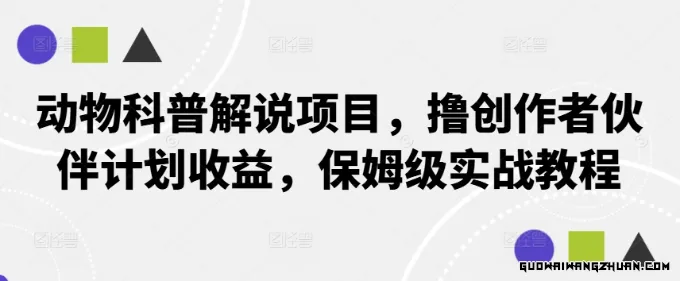 动物科普解说项目，撸创作者伙伴计划收益，保姆级实战教程

GUOWAIWANGZHUAN.COM